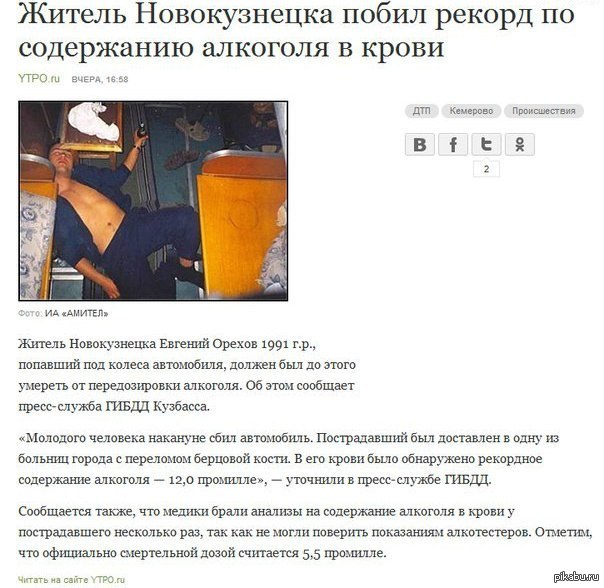 Житель Новокузнецка побил рекорд по содержанию алкоголя в крови

YTPO.ru ВЧЕРА, 16:58

ДТП Кемерово Происшествия

2

Фото: ИА «АМИТЕЛ»

Житель Новокузнецка Евгений Орехов 1991 г.р., попавший под колеса автомобиля, должен был до этого умереть от передозировки алкоголя. Об этом сообщает пресс-служба ГИБДД Кузбасса.

«Молодого человека накануне сбил автомобиль. Пострадавший был доставлен в одну из больниц города с переломом берцовой кости. В его крови было обнаружено рекордное содержание алкоголя — 12,0 промилле», — уточнили в пресс-службе ГИБДД.

Сообщается также, что медики брали анализы на содержание алкоголя в крови у пострадавшего несколько раз, так как не могли поверить показаниям алкотестеров. Отметим, что официально смертельной дозой считается 5,5 промилле.

Читать на сайте YTPO.ru

pikabu.ru